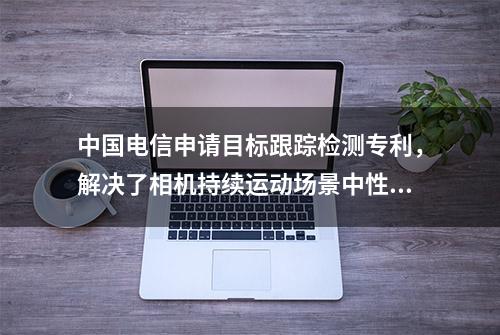 中国电信申请目标跟踪检测专利，解决了相机持续运动场景中性...